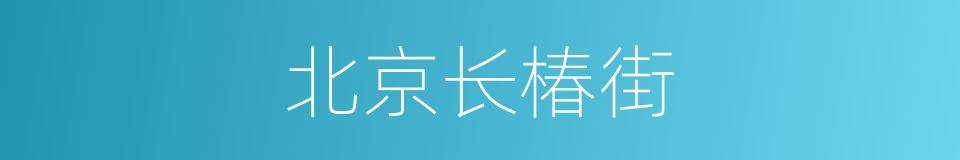 北京长椿街